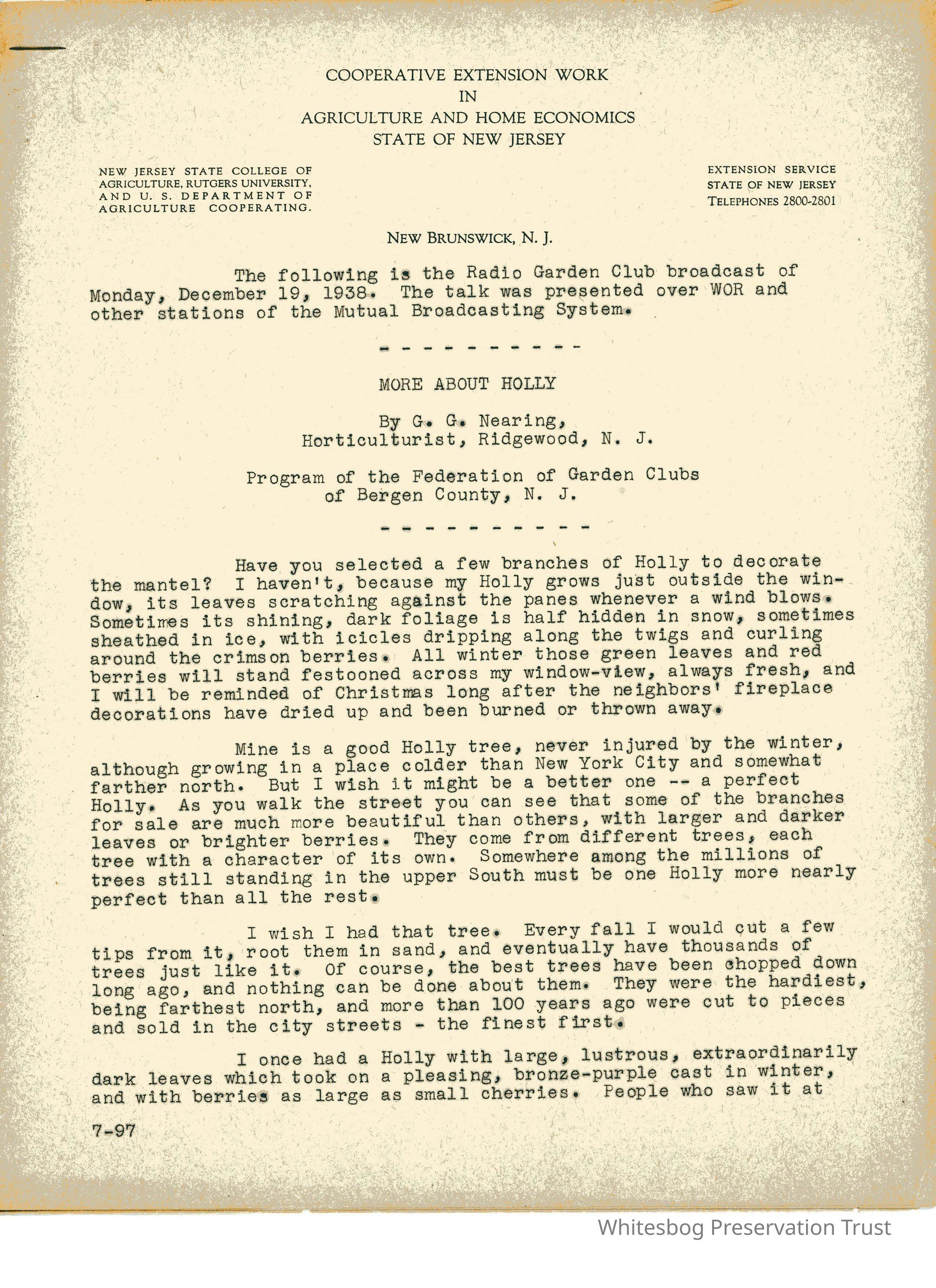 COOPERATIVE EXTENSION WORK
IN
AGRICULTURE AND HOME ECONOMICS
STATE OF NEW JERSEY

NEW JERSEY STATE COLLEGE OF AGRICULTURE, RUTGERS UNIVERSITY, AND U. S. DEPARTMENT OF AGRICULTURE COOPERATING.

EXTENSION SERVICE
STATE OF NEW JERSEY
TELEPHONES 2800-2801

NEW BRUNSWICK, N. J.

The following is the Radio Garden Club broadcast of Monday, December 19, 1938. The talk was presented over WOR and other stations of the Mutual Broadcasting System.

- - - - - - - - - - -

MORE ABOUT HOLLY

By G. G. Nearing,
Horticulturist, Ridgewood, N. J.

Program of the Federation of Garden Clubs
of Bergen County, N. J.

- - - - - - - - - - -

Have you selected a few branches of Holly to decorate the mantel? I haven't, because my Holly grows just outside the window, its leaves scratching against the panes whenever a wind blows. Sometimes its shining, dark foliage is half hidden in snow, sometimes sheathed in ice, with icicles dripping along the twigs and curling around the crimson berries. All winter those green leaves and red berries will stand festooned across my window-view, always fresh, and I will be reminded of Christmas long after the neighbors' fireplace decorations have dried up and been burned or thrown away.

Mine is a good Holly tree, never injured by the winter, although growing in a place colder than New York City and somewhat farther north. But I wish it might be a better one -- a perfect Holly. As you walk the street you can see that some of the branches for sale are much more beautiful than others, with larger and darker leaves or brighter berries. They come from different trees, each tree with a character of its own. Somewhere among the millions of trees still standing in the upper South must be one Holly more nearly perfect than all the rest.

I wish I had that tree. Every fall I would cut a few tips from it, root them in sand, and eventually have thousands of trees just like it. Of course, the best trees have been chopped down long ago, and nothing can be done about them. They were the hardiest, being farthest north, and more than 100 years ago were cut to pieces and sold in the city streets - the finest first.

I once had a Holly with large, lustrous, extraordinarily dark leaves which took on a pleasing, bronze-purple cast in winter, and with berries as large as small cherries. People who saw it at

7-97

Whitesbog Preservation Trust